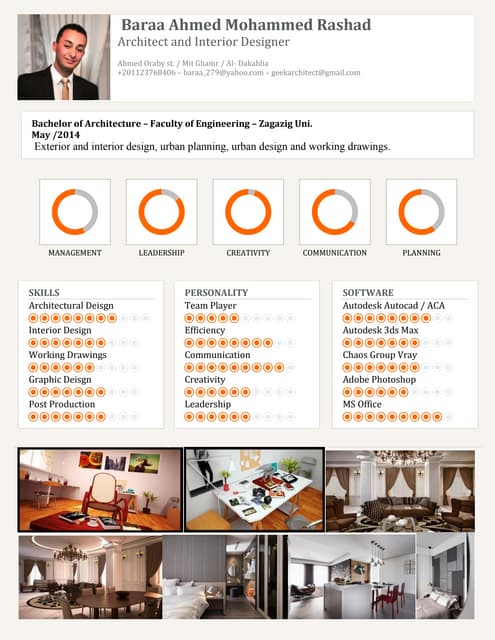 Baraa Ahmed Mohammed Rashad
Architect and Interior Designer

Ahmed Oraby st. / Mit Ghamr / Al- Dakahlia
+201123768406 – baraa_279@yahoo.com – geekarchitect@gmail.com

Bachelor of Architecture – Faculty of Engineering – Zagazig Uni.
May /2014
Exterior and interior design, urban planning, urban design and working drawings.

MANAGEMENT
LEADERSHIP
CREATIVITY
COMMUNICATION
PLANNING

SKILLS
Architectural Deisgn
Interior Design
Working Drawings
Graphic Deisgn
Post Production

PERSONALITY
Team Player
Efficiency
Communication
Creativity
Leadership

SOFTWARE
Autodesk Autocad / ACA
Autodesk 3ds Max
Chaos Group Vray
Adobe Photoshop
MS Office